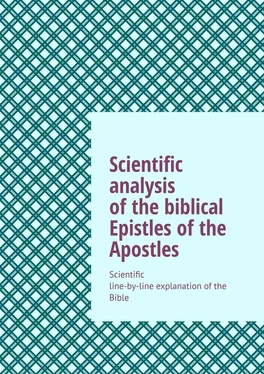 Scientific analysis of the biblical Epistles of the Apostles

Scientific line-by-line explanation of the Bible